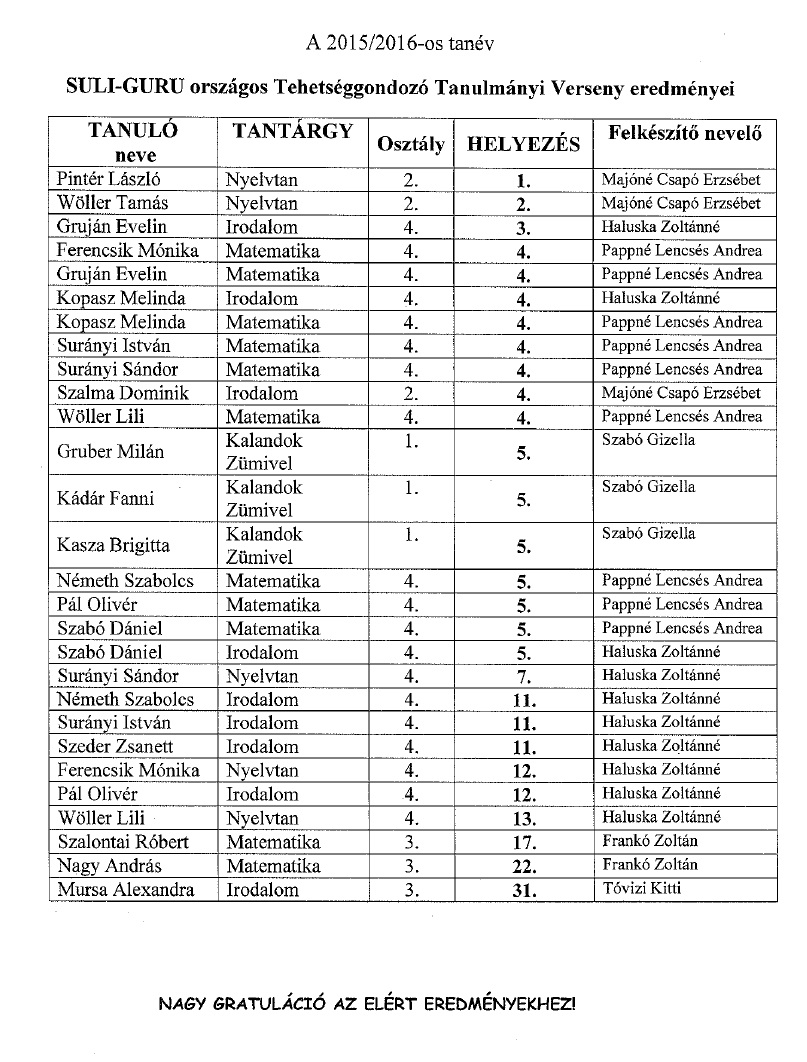 A 2015/2016-os tanév

SULI-GURU országos Tehetséggondozó Tanulmányi Verseny eredményei

| TANULÓ neve | TANTÁRGY | Osztály | HELYEZÉS | Felkészítő nevelő |
|---|---|---|---|---|
| Pintér László | Nyelvtan | 2. | 1. | Majóné Csapó Erzsébet |
| Wöller Tamás | Nyelvtan | 2. | 2. | Majóné Csapó Erzsébet |
| Gruján Evelin | Irodalom | 4. | 3. | Haluska Zoltánné |
| Ferencsik Mónika | Matematika | 4. | 4. | Pappné Lencsés Andrea |
| Gruján Evelin | Matematika | 4. | 4. | Pappné Lencsés Andrea |
| Kopasz Melinda | Irodalom | 4. | 4. | Haluska Zoltánné |
| Kopasz Melinda | Matematika | 4. | 4. | Pappné Lencsés Andrea |
| Surányi István | Matematika | 4. | 4. | Pappné Lencsés Andrea |
| Surányi Sándor | Matematika | 4. | 4. | Pappné Lencsés Andrea |
| Szalma Dominik | Irodalom | 2. | 4. | Majóné Csapó Erzsébet |
| Wöller Lili | Matematika | 4. | 4. | Pappné Lencsés Andrea |
| Gruber Milán | Kalandok Zümivel | 1. | 5. | Szabó Gizella |
| Kádár Fanni | Kalandok Zümivel | 1. | 5. | Szabó Gizella |
| Kasza Brigitta | Kalandok Zümivel | 1. | 5. | Szabó Gizella |
| Németh Szabolcs | Matematika | 4. | 5. | Pappné Lencsés Andrea |
| Pál Olivér | Matematika | 4. | 5. | Pappné Lencsés Andrea |
| Szabó Dániel | Matematika | 4. | 5. | Pappné Lencsés Andrea |
| Szabó Dániel | Irodalom | 4. | 5. | Haluska Zoltánné |
| Surányi Sándor | Nyelvtan | 4. | 7. | Haluska Zoltánné |
| Németh Szabolcs | Irodalom | 4. | 11. | Haluska Zoltánné |
| Surányi István | Irodalom | 4. | 11. | Haluska Zoltánné |
| Szeder Zsanett | Irodalom | 4. | 11. | Haluska Zoltánné |
| Ferencsik Mónika | Nyelvtan | 4. | 12. | Haluska Zoltánné |
| Pál Olivér | Irodalom | 4. | 12. | Haluska Zoltánné |
| Wöller Lili | Nyelvtan | 4. | 13. | Haluska Zoltánné |
| Szalontai Róbert | Matematika | 3. | 17. | Frankó Zoltán |
| Nagy András | Matematika | 3. | 22. | Frankó Zoltán |
| Mursa Alexandra | Irodalom | 3. | 31. | Tóvizi Kitti |

NAGY GRATULÁCIÓ AZ ELÉRT EREDMÉNYEKHEZ!